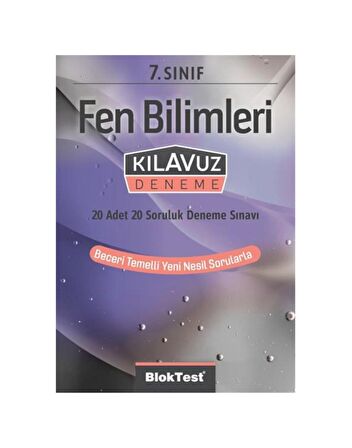 7. SINIF

Fen Bilimleri

KILAVUZ
DENEME

20 Adet 20 Soruluk Deneme Sınavı

Beceri Temelli Yeni Nesil Sorularla

BlokTest